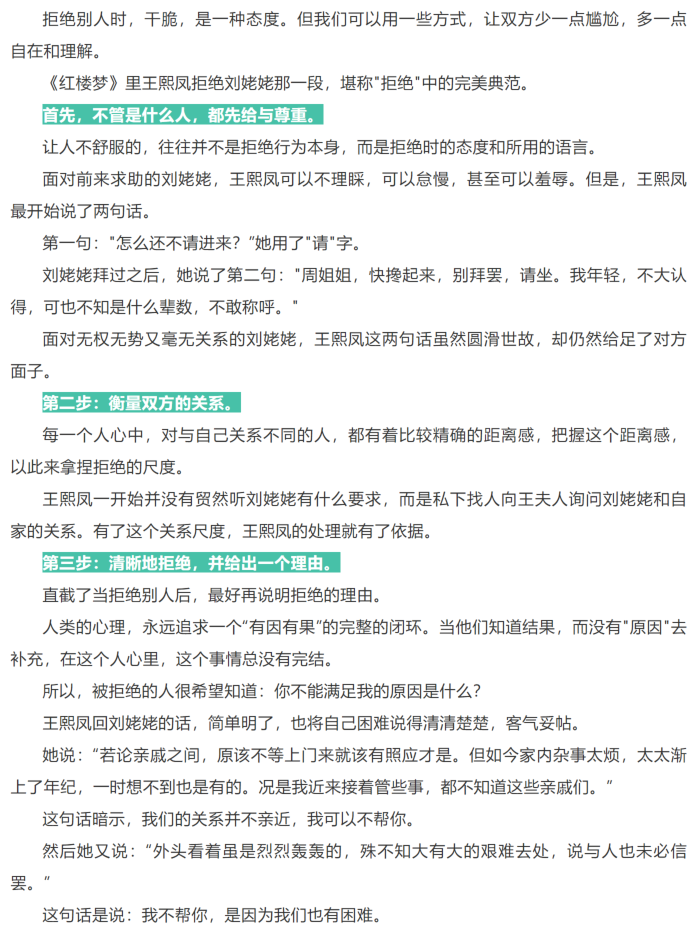 拒绝别人时，干脆，是一种态度。但我们可以用一些方式，让双方少一点尴尬，多一点自在和理解。

《红楼梦》里王熙凤拒绝刘姥姥那一段，堪称"拒绝"中的完美典范。

首先，不管是什么人，都先给与尊重。

让人不舒服的，往往并不是拒绝行为本身，而是拒绝时的态度和所用的语言。

面对前来求助的刘姥姥，王熙凤可以不理睬，可以怠慢，甚至可以羞辱。但是，王熙凤最开始说了两句话。

第一句："怎么还不请进来？"她用了"请"字。

刘姥姥拜过之后，她说了第二句："周姐姐，快搀起来，别拜罢，请坐。我年轻，不大认得，可也不知是什么辈数，不敢称呼。"

面对无权无势又毫无关系的刘姥姥，王熙凤这两句话虽然圆滑世故，却仍然给足了对方面子。

第二步：衡量双方的关系。

每一个人心中，对与自己关系不同的人，都有着比较精确的距离感，把握这个距离感，以此来拿捏拒绝的尺度。

王熙凤一开始并没有贸然听刘姥姥有什么要求，而是私下找人向王夫人询问刘姥姥和自家的关系。有了这个关系尺度，王熙凤的处理就有了依据。

第三步：清晰地拒绝，并给出一个理由。

直截了当拒绝别人后，最好再说明拒绝的理由。

人类的心理，永远追求一个"有因有果"的完整的闭环。当他们知道结果，而没有"原因"去补充，在这个人心里，这个事情总没有完结。

所以，被拒绝的人很希望知道：你不能满足我的原因是什么？

王熙凤回刘姥姥的话，简单明了，也将自己困难说得清清楚楚，客气妥帖。

她说："若论亲戚之间，原该不等上门来就该有照应才是。但如今家内杂事太烦，太太渐上了年纪，一时想不到也是有的。况是我近来接着管些事，都不知道这些亲戚们。"

这句话暗示，我们的关系并不亲近，我可以不帮你。

然后她又说："外头看着虽是烈烈轰轰的，殊不知大有大的艰难去处，说与人也未必信罢。"

这句话是说：我不帮你，是因为我们也有困难。